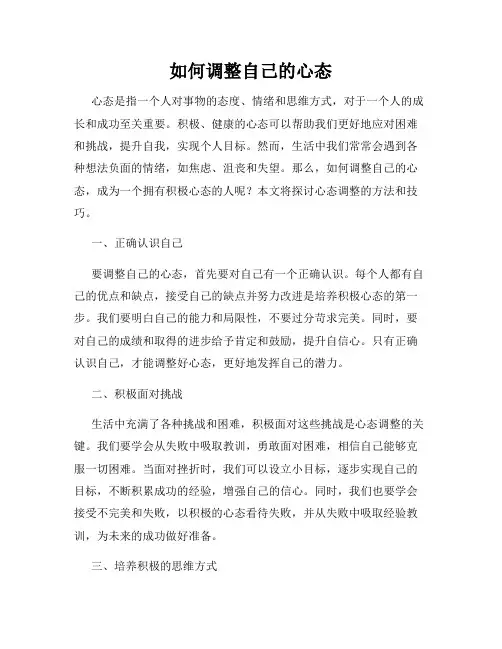 如何调整自己的心态

心态是指一个人对事物的态度、情绪和思维方式，对于一个人的成长和成功至关重要。积极、健康的心态可以帮助我们更好地应对困难和挑战，提升自我，实现个人目标。然而，生活中我们常常会遇到各种想法负面的情绪，如焦虑、沮丧和失望。那么，如何调整自己的心态，成为一个拥有积极心态的人呢？本文将探讨心态调整的方法和技巧。

一、正确认识自己

要调整自己的心态，首先要对自己有一个正确认识。每个人都有自己的优点和缺点，接受自己的缺点并努力改进是培养积极心态的第一步。我们要明白自己的能力和局限性，不要过分苛求完美。同时，要对自己的成绩和取得的进步给予肯定和鼓励，提升自信心。只有正确认识自己，才能调整好心态，更好地发挥自己的潜力。

二、积极面对挑战

生活中充满了各种挑战和困难，积极面对这些挑战是心态调整的关键。我们要学会从失败中吸取教训，勇敢面对困难，相信自己能够克服一切困难。当面对挫折时，我们可以设立小目标，逐步实现自己的目标，不断积累成功的经验，增强自己的信心。同时，我们也要学会接受不完美和失败，以积极的心态看待失败，并从失败中吸取经验教训，为未来的成功做好准备。

三、培养积极的思维方式